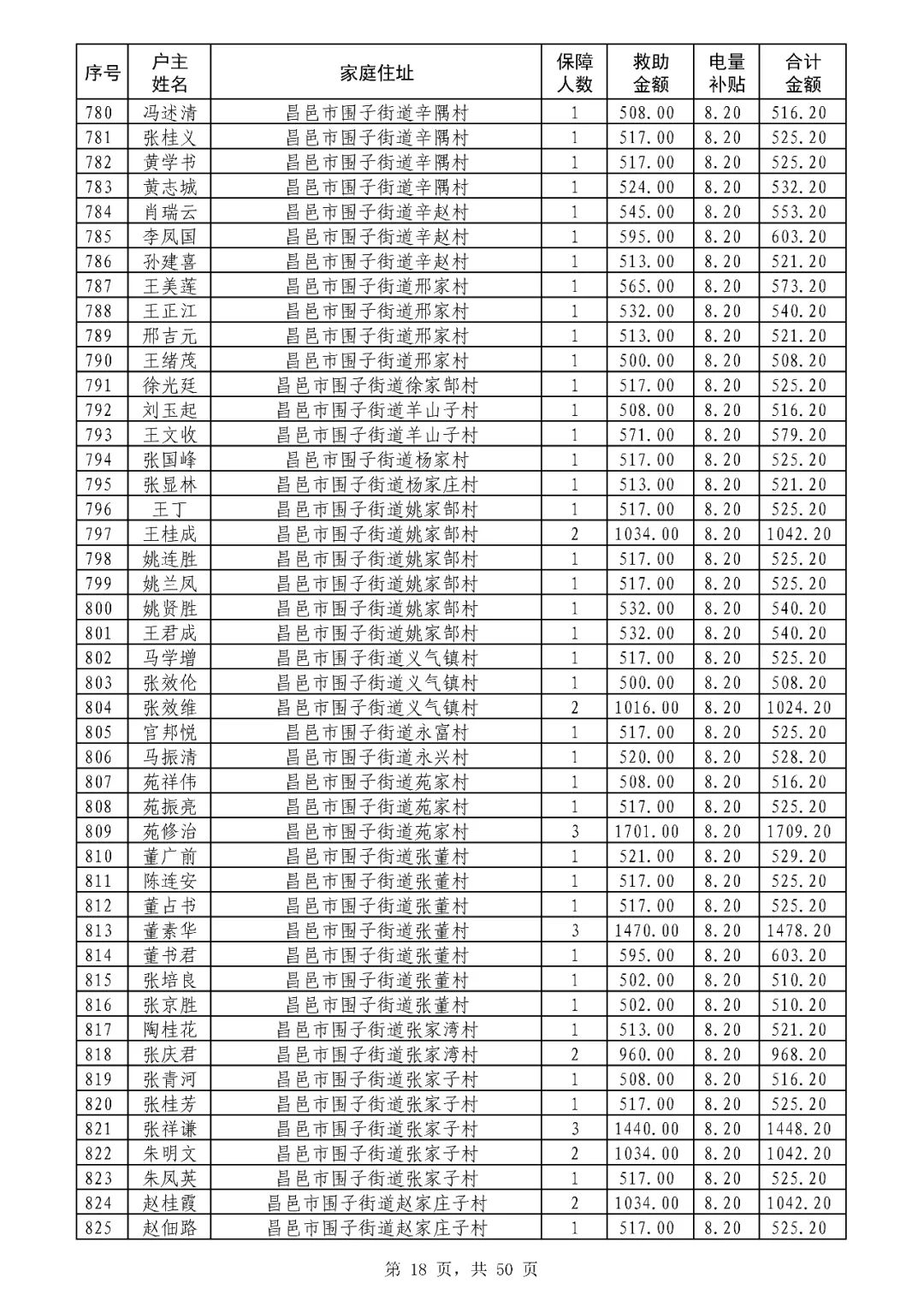 | 序号 | 户主姓名 | 家庭住址 | 保障人数 | 救助金额 | 电量补贴 | 合计金额 |
|---|---|---|---|---|---|---|
| 780 | 冯述清 | 昌邑市围子街道辛隅村 | 1 | 508.00 | 8.20 | 516.20 |
| 781 | 张桂义 | 昌邑市围子街道辛隅村 | 1 | 517.00 | 8.20 | 525.20 |
| 782 | 黄学书 | 昌邑市围子街道辛隅村 | 1 | 517.00 | 8.20 | 525.20 |
| 783 | 黄志城 | 昌邑市围子街道辛隅村 | 1 | 524.00 | 8.20 | 532.20 |
| 784 | 肖瑞云 | 昌邑市围子街道辛赵村 | 1 | 545.00 | 8.20 | 553.20 |
| 785 | 李凤国 | 昌邑市围子街道辛赵村 | 1 | 595.00 | 8.20 | 603.20 |
| 786 | 孙建喜 | 昌邑市围子街道辛赵村 | 1 | 513.00 | 8.20 | 521.20 |
| 787 | 王美莲 | 昌邑市围子街道邢家村 | 1 | 565.00 | 8.20 | 573.20 |
| 788 | 王正江 | 昌邑市围子街道邢家村 | 1 | 532.00 | 8.20 | 540.20 |
| 789 | 邢吉元 | 昌邑市围子街道邢家村 | 1 | 513.00 | 8.20 | 521.20 |
| 790 | 王绪茂 | 昌邑市围子街道邢家村 | 1 | 500.00 | 8.20 | 508.20 |
| 791 | 徐光廷 | 昌邑市围子街道徐家郜村 | 1 | 517.00 | 8.20 | 525.20 |
| 792 | 刘玉起 | 昌邑市围子街道羊山子村 | 1 | 508.00 | 8.20 | 516.20 |
| 793 | 王文收 | 昌邑市围子街道羊山子村 | 1 | 571.00 | 8.20 | 579.20 |
| 794 | 张国峰 | 昌邑市围子街道杨家村 | 1 | 517.00 | 8.20 | 525.20 |
| 795 | 张显林 | 昌邑市围子街道杨家庄村 | 1 | 513.00 | 8.20 | 521.20 |
| 796 | 王丁 | 昌邑市围子街道姚家郜村 | 1 | 517.00 | 8.20 | 525.20 |
| 797 | 王桂成 | 昌邑市围子街道姚家郜村 | 2 | 1034.00 | 8.20 | 1042.20 |
| 798 | 姚连胜 | 昌邑市围子街道姚家郜村 | 1 | 517.00 | 8.20 | 525.20 |
| 799 | 姚兰凤 | 昌邑市围子街道姚家郜村 | 1 | 517.00 | 8.20 | 525.20 |
| 800 | 姚贤胜 | 昌邑市围子街道姚家郜村 | 1 | 532.00 | 8.20 | 540.20 |
| 801 | 王君成 | 昌邑市围子街道姚家郜村 | 1 | 532.00 | 8.20 | 540.20 |
| 802 | 马学增 | 昌邑市围子街道义气镇村 | 1 | 517.00 | 8.20 | 525.20 |
| 803 | 张效伦 | 昌邑市围子街道义气镇村 | 1 | 500.00 | 8.20 | 508.20 |
| 804 | 张效维 | 昌邑市围子街道义气镇村 | 2 | 1016.00 | 8.20 | 1024.20 |
| 805 | 官邦悦 | 昌邑市围子街道永富村 | 1 | 517.00 | 8.20 | 525.20 |
| 806 | 马振清 | 昌邑市围子街道永兴村 | 1 | 520.00 | 8.20 | 528.20 |
| 807 | 苑祥伟 | 昌邑市围子街道苑家村 | 1 | 508.00 | 8.20 | 516.20 |
| 808 | 苑振亮 | 昌邑市围子街道苑家村 | 1 | 517.00 | 8.20 | 525.20 |
| 809 | 苑修治 | 昌邑市围子街道苑家村 | 3 | 1701.00 | 8.20 | 1709.20 |
| 810 | 董广前 | 昌邑市围子街道张董村 | 1 | 521.00 | 8.20 | 529.20 |
| 811 | 陈连安 | 昌邑市围子街道张董村 | 1 | 517.00 | 8.20 | 525.20 |
| 812 | 董占书 | 昌邑市围子街道张董村 | 1 | 517.00 | 8.20 | 525.20 |
| 813 | 董素华 | 昌邑市围子街道张董村 | 3 | 1470.00 | 8.20 | 1478.20 |
| 814 | 董书君 | 昌邑市围子街道张董村 | 1 | 595.00 | 8.20 | 603.20 |
| 815 | 张培良 | 昌邑市围子街道张董村 | 1 | 502.00 | 8.20 | 510.20 |
| 816 | 张京胜 | 昌邑市围子街道张董村 | 1 | 502.00 | 8.20 | 510.20 |
| 817 | 陶桂花 | 昌邑市围子街道张家湾村 | 1 | 513.00 | 8.20 | 521.20 |
| 818 | 张庆君 | 昌邑市围子街道张家湾村 | 2 | 960.00 | 8.20 | 968.20 |
| 819 | 张青河 | 昌邑市围子街道张家子村 | 1 | 508.00 | 8.20 | 516.20 |
| 820 | 张桂芳 | 昌邑市围子街道张家子村 | 1 | 517.00 | 8.20 | 525.20 |
| 821 | 张祥谦 | 昌邑市围子街道张家子村 | 3 | 1440.00 | 8.20 | 1448.20 |
| 822 | 朱明文 | 昌邑市围子街道张家子村 | 2 | 1034.00 | 8.20 | 1042.20 |
| 823 | 朱凤英 | 昌邑市围子街道张家子村 | 1 | 517.00 | 8.20 | 525.20 |
| 824 | 赵桂霞 | 昌邑市围子街道赵家庄子村 | 2 | 1034.00 | 8.20 | 1042.20 |
| 825 | 赵佃路 | 昌邑市围子街道赵家庄子村 | 1 | 517.00 | 8.20 | 525.20 |

第 18 页，共 50 页